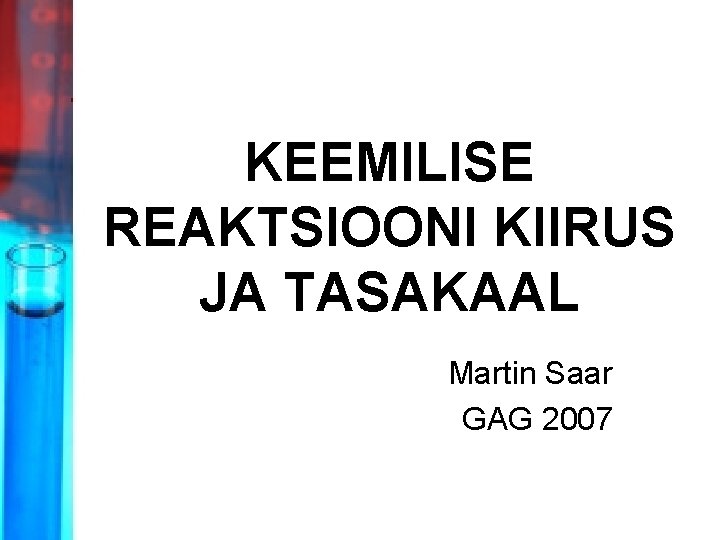 KEEMILISE REAKTSIOONI KIIRUS JA TASAKAAL

Martin Saar
GAG 2007